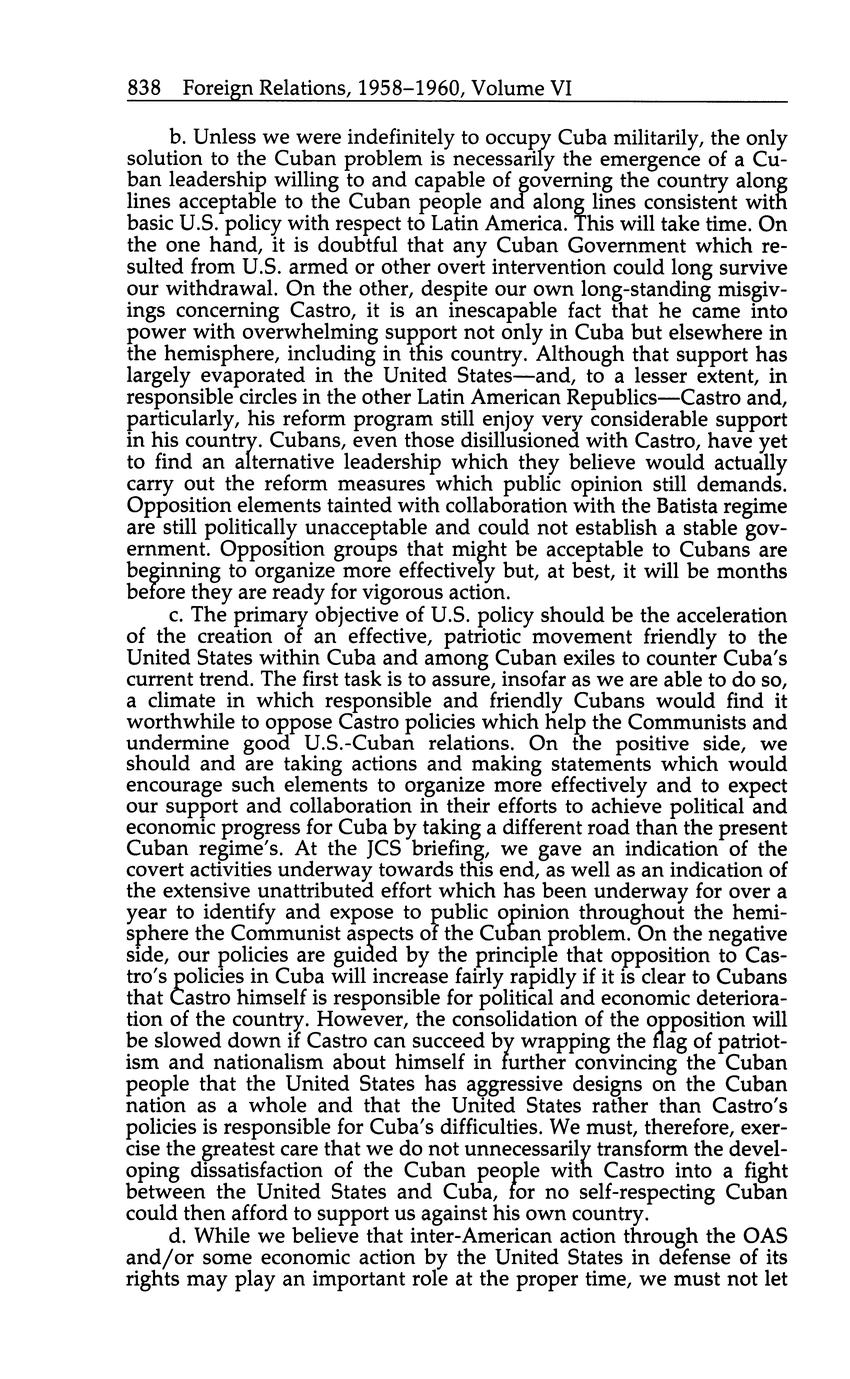 838 Foreign Relations, 1958–1960, Volume VI

b. Unless we were indefinitely to occupy Cuba militarily, the only solution to the Cuban problem is necessarily the emergence of a Cuban leadership willing to and capable of governing the country along lines acceptable to the Cuban people and along lines consistent with basic U.S. policy with respect to Latin America. This will take time. On the one hand, it is doubtful that any Cuban Government which resulted from U.S. armed or other overt intervention could long survive our withdrawal. On the other, despite our own long-standing misgivings concerning Castro, it is an inescapable fact that he came into power with overwhelming support not only in Cuba but elsewhere in the hemisphere, including in this country. Although that support has largely evaporated in the United States—and, to a lesser extent, in responsible circles in the other Latin American Republics—Castro and, particularly, his reform program still enjoy very considerable support in his country. Cubans, even those disillusioned with Castro, have yet to find an alternative leadership which they believe would actually carry out the reform measures which public opinion still demands. Opposition elements tainted with collaboration with the Batista regime are still politically unacceptable and could not establish a stable government. Opposition groups that might be acceptable to Cubans are beginning to organize more effectively but, at best, it will be months before they are ready for vigorous action.

c. The primary objective of U.S. policy should be the acceleration of the creation of an effective, patriotic movement friendly to the United States within Cuba and among Cuban exiles to counter Cuba's current trend. The first task is to assure, insofar as we are able to do so, a climate in which responsible and friendly Cubans would find it worthwhile to oppose Castro policies which help the Communists and undermine good U.S.-Cuban relations. On the positive side, we should and are taking actions and making statements which would encourage such elements to organize more effectively and to expect our support and collaboration in their efforts to achieve political and economic progress for Cuba by taking a different road than the present Cuban regime's. At the JCS briefing, we gave an indication of the covert activities underway towards this end, as well as an indication of the extensive unattributed effort which has been underway for over a year to identify and expose to public opinion throughout the hemisphere the Communist aspects of the Cuban problem. On the negative side, our policies are guided by the principle that opposition to Castro's policies in Cuba will increase fairly rapidly if it is clear to Cubans that Castro himself is responsible for political and economic deterioration of the country. However, the consolidation of the opposition will be slowed down if Castro can succeed by wrapping the flag of patriotism and nationalism about himself in further convincing the Cuban people that the United States has aggressive designs on the Cuban nation as a whole and that the United States rather than Castro's policies is responsible for Cuba's difficulties. We must, therefore, exercise the greatest care that we do not unnecessarily transform the developing dissatisfaction of the Cuban people with Castro into a fight between the United States and Cuba, for no self-respecting Cuban could then afford to support us against his own country.

d. While we believe that inter-American action through the OAS and/or some economic action by the United States in defense of its rights may play an important role at the proper time, we must not let